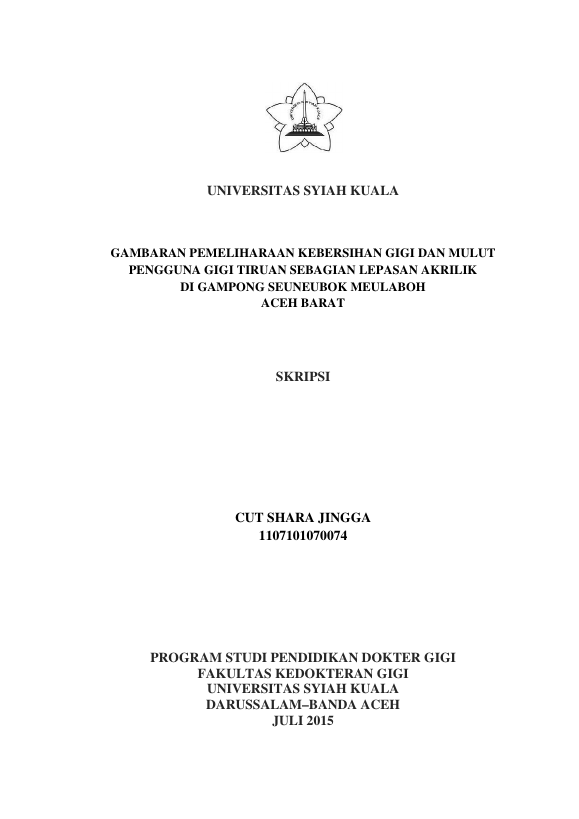 UNIVERSITAS SYIAH KUALA

GAMBARAN PEMELIHARAAN KEBERSIHAN GIGI DAN MULUT PENGGUNA GIGI TIRUAN SEBAGIAN LEPASAN AKRILIK DI GAMPONG SEUNEUBOK MEULABOH ACEH BARAT

SKRIPSI

CUT SHARA JINGGA
1107101070074

PROGRAM STUDI PENDIDIKAN DOKTER GIGI
FAKULTAS KEDOKTERAN GIGI
UNIVERSITAS SYIAH KUALA
DARUSSALAM–BANDA ACEH
JULI 2015